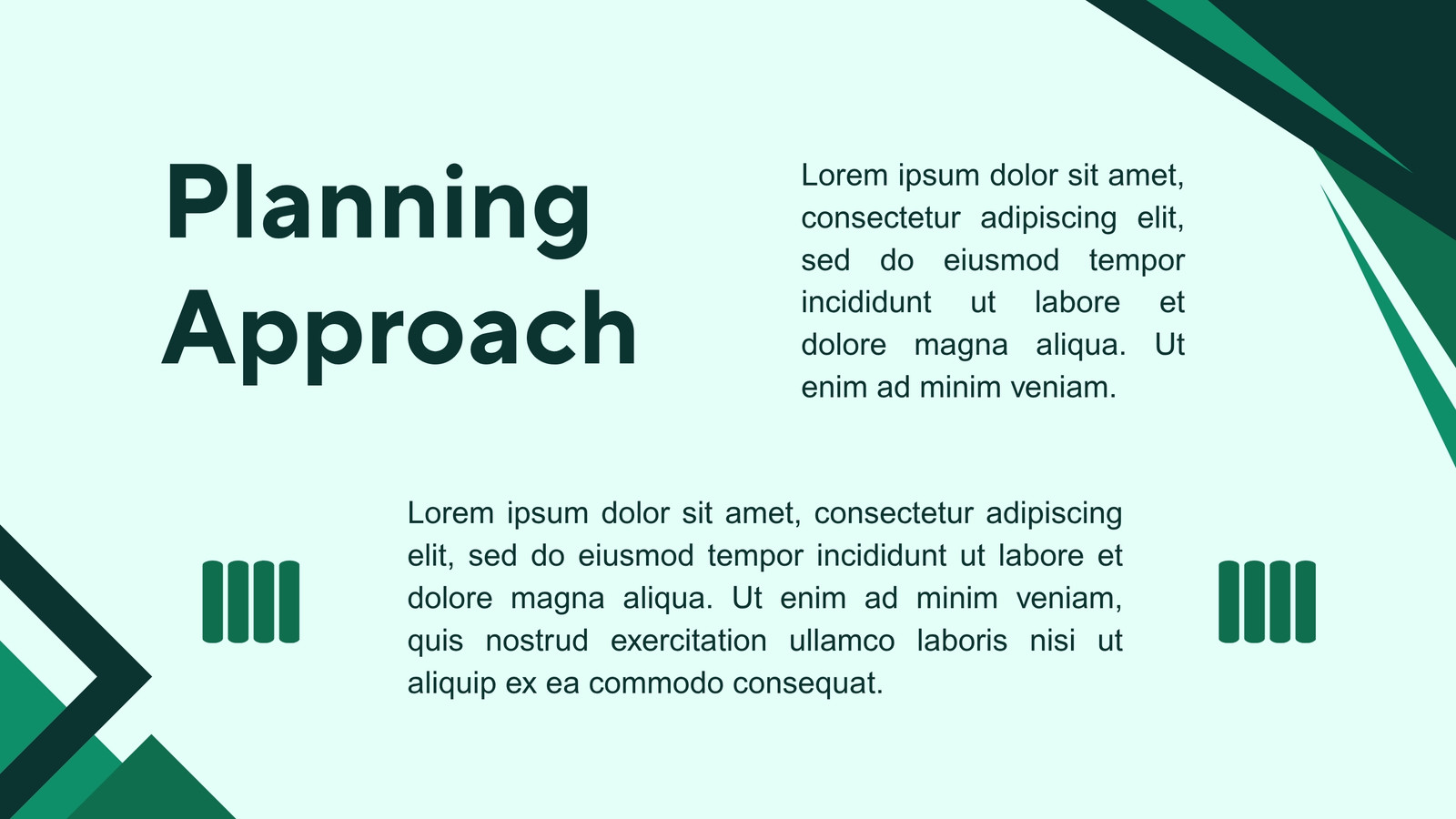 Planning Approach

Lorem ipsum dolor sit amet, consectetur adipiscing elit, sed do eiusmod tempor incididunt ut labore et dolore magna aliqua. Ut enim ad minim veniam.

Lorem ipsum dolor sit amet, consectetur adipiscing elit, sed do eiusmod tempor incididunt ut labore et dolore magna aliqua. Ut enim ad minim veniam, quis nostrud exercitation ullamco laboris nisi ut aliquip ex ea commodo consequat.